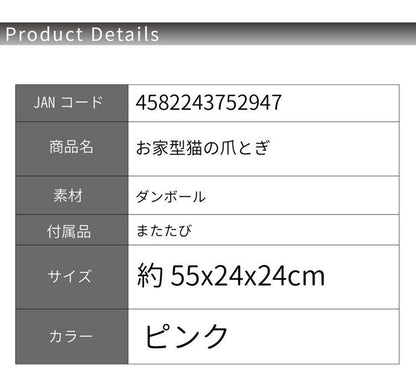 Product Details

| JAN コード | 4582243752947 |
|---|---|
| 商品名 | お家型猫の爪とぎ |
| 素材 | ダンボール |
| 付属品 | またたび |
| サイズ | 約 55x24x24cm |
| カラー | ピンク |